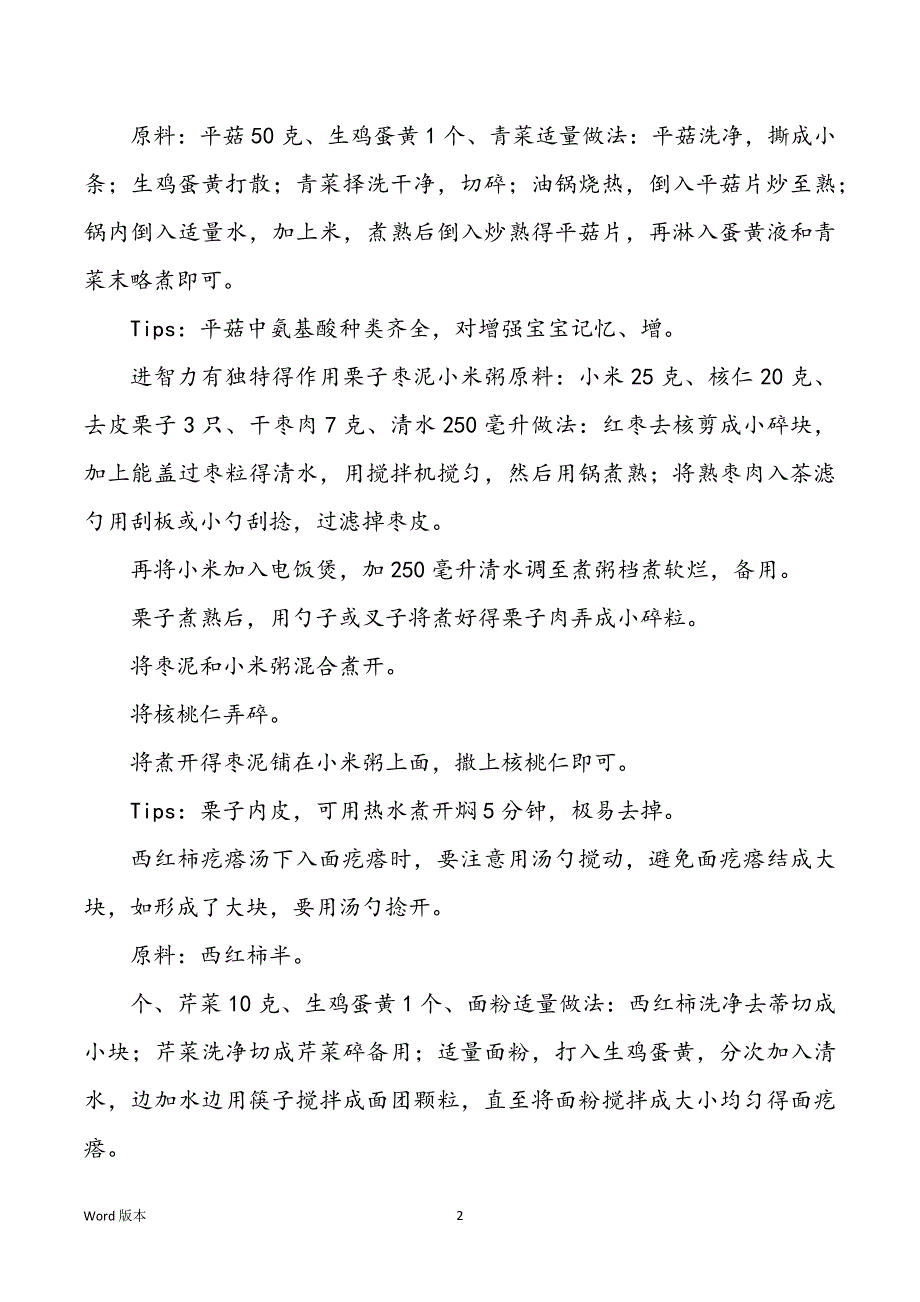 原料：平菇50克、生鸡蛋黄1个、青菜适量做法：平菇洗净，撕成小条；生鸡蛋黄打散；青菜择洗干净，切碎；油锅烧热，倒入平菇片炒至熟；锅内倒入适量水，加上米，煮熟后倒入炒熟得平菇片，再淋入蛋黄液和青菜末略煮即可。

Tips：平菇中氨基酸种类齐全，对增强宝宝记忆、增。

进智力有独特得作用栗子枣泥小米粥原料：小米25克、核仁20克、去皮栗子3只、干枣肉7克、清水250毫升做法：红枣去核剪成小碎块，加上能盖过枣粒得清水，用搅拌机搅匀，然后用锅煮熟；将熟枣肉入茶滤勺用刮板或小勺刮捻，过滤掉枣皮。

再将小米加入电饭煲，加250毫升清水调至煮粥档煮软烂，备用。

栗子煮熟后，用勺子或叉子将煮好得栗子肉弄成小碎粒。

将枣泥和小米粥混合煮开。

将核桃仁弄碎。

将煮开得枣泥铺在小米粥上面，撒上核桃仁即可。

Tips：栗子内皮，可用热水煮开焖5分钟，极易去掉。

西红柿疙瘩汤下入面疙瘩时，要注意用汤勺搅动，避免面疙瘩结成大块，如形成了大块，要用汤勺捻开。

原料：西红柿半。

个、芹菜10克、生鸡蛋黄1个、面粉适量做法：西红柿洗净去蒂切成小块；芹菜洗净切成芹菜碎备用；适量面粉，打入生鸡蛋黄，分次加入清水，边加水边用筷子搅拌成面团颗粒，直至将面粉搅拌成大小均匀得面疙瘩。

Word版本 2